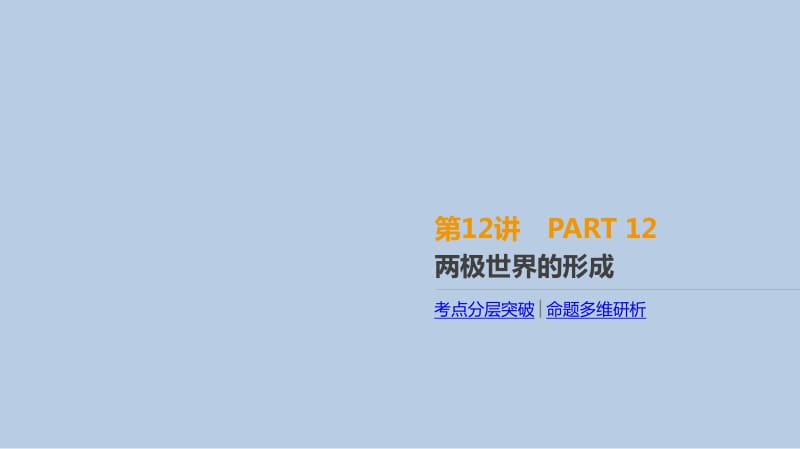 第12讲　PART 12

两极世界的形成

考点分层突破 | 命题多维研析